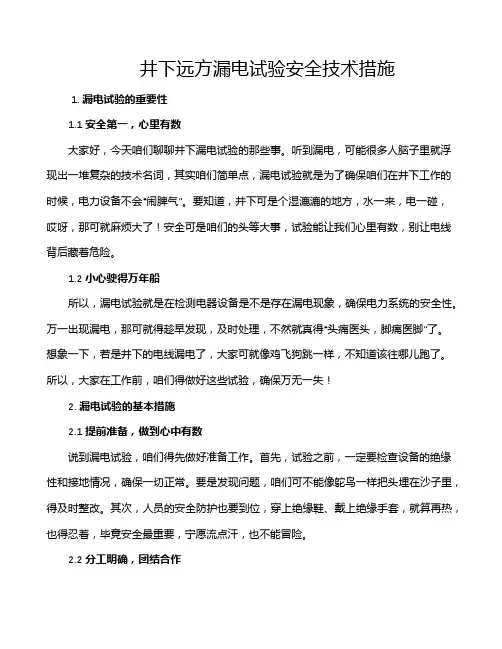 井下远方漏电试验安全技术措施

1. 漏电试验的重要性

1.1 安全第一，心里有数

大家好，今天咱们聊聊井下漏电试验的那些事。听到漏电，可能很多人脑子里就浮现出一堆复杂的技术名词，其实咱们简单点，漏电试验就是为了确保咱们在井下工作的时候，电力设备不会“闹脾气”。要知道，井下可是个湿漉漉的地方，水一来，电一碰，哎呀，那可就麻烦大了！安全可是咱们的头等大事，试验能让我们心里有数，别让电线背后藏着危险。

1.2 小心驶得万年船

所以，漏电试验就是在检测电器设备是不是存在漏电现象，确保电力系统的安全性。万一出现漏电，那可就得趁早发现，及时处理，不然就真得“头痛医头，脚痛医脚”了。想象一下，若是井下的电线漏电了，大家可就像鸡飞狗跳一样，不知道该往哪儿跑了。所以，大家在工作前，咱们得做好这些试验，确保万无一失！

2. 漏电试验的基本措施

2.1 提前准备，做到心中有数

说到漏电试验，咱们得先做好准备工作。首先，试验之前，一定要检查设备的绝缘性和接地情况，确保一切正常。要是发现问题，咱们可不能像鸵鸟一样把头埋在沙子里，得及时整改。其次，人员的安全防护也要到位，穿上绝缘鞋、戴上绝缘手套，就算再热，也得忍着，毕竟安全最重要，宁愿流点汗，也不能冒险。

2.2 分工明确，团结合作